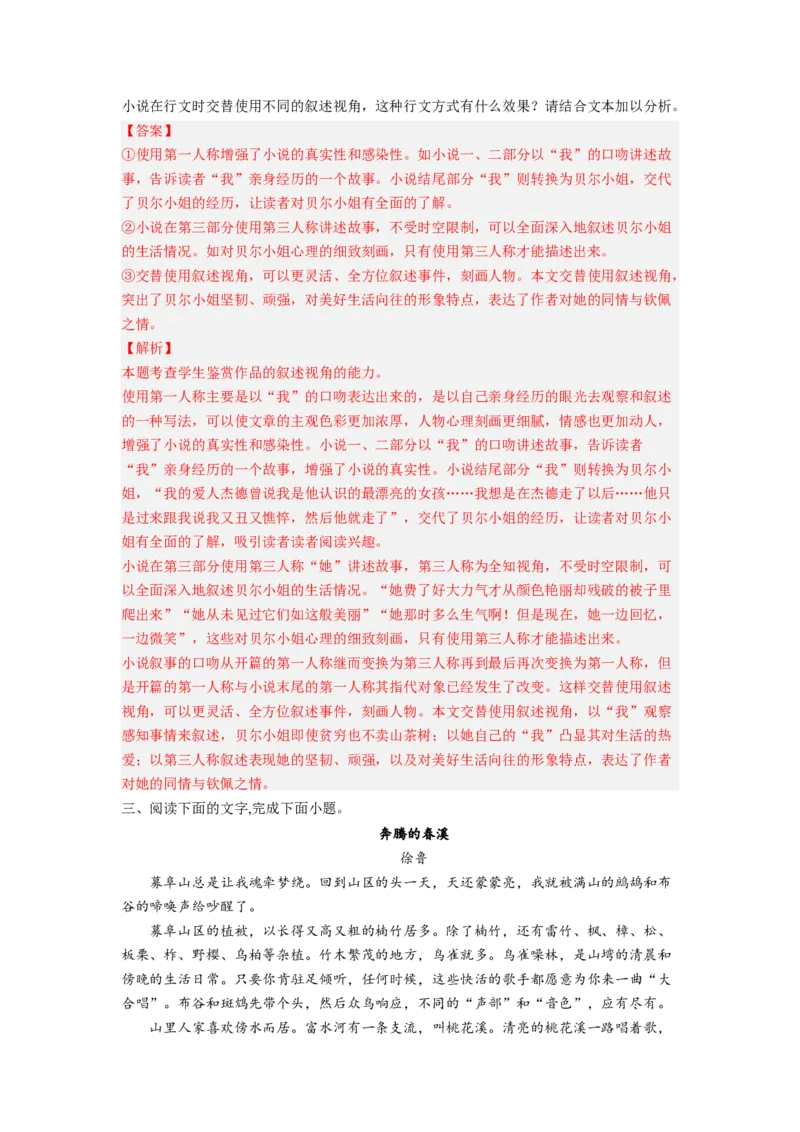 小说在行文时交替使用不同的叙述视角，这种行文方式有什么效果？请结合文本加以分析。

【答案】

①使用第一人称增强了小说的真实性和感染性。如小说一、二部分以“我”的口吻讲述故事，告诉读者“我”亲身经历的一个故事。小说结尾部分“我”则转换为贝尔小姐，交代了贝尔小姐的经历，让读者对贝尔小姐有全面的了解。

②小说在第三部分使用第三人称讲述故事，不受时空限制，可以全面深入地叙述贝尔小姐的生活情况。如对贝尔小姐心理的细致刻画，只有使用第三人称才能描述出来。

③交替使用叙述视角，可以更灵活、全方位叙述事件，刻画人物。本文交替使用叙述视角，突出了贝尔小姐坚韧、顽强，对美好生活向往的形象特点，表达了作者对她的同情与钦佩之情。

【解析】

本题考查学生鉴赏作品的叙述视角的能力。

使用第一人称主要是以“我”的口吻表达出来的，是以自己亲身经历的眼光去观察和叙述的一种写法，可以使文章的主观色彩更加浓厚，人物心理刻画更细腻，情感也更加动人，增强了小说的真实性和感染性。小说一、二部分以“我”的口吻讲述故事，告诉读者“我”亲身经历的一个故事，增强了小说的真实性。小说结尾部分“我”则转换为贝尔小姐，“我的爱人杰德曾说我是他认识的最漂亮的女孩……我想是在杰德走了以后……他只是过来跟我说我又丑又憔悴，然后他就走了”，交代了贝尔小姐的经历，让读者对贝尔小姐有全面的了解，吸引读者读者阅读兴趣。

小说在第三部分使用第三人称“她”讲述故事，第三人称为全知视角，不受时空限制，可以全面深入地叙述贝尔小姐的生活情况。“她费了好大力气才从颜色艳丽却残破的被子里爬出来”“她从未见过它们如这般美丽”“她那时多么生气啊！但是现在，她一边回忆，一边微笑”，这些对贝尔小姐心理的细致刻画，只有使用第三人称才能描述出来。

小说叙事的口吻从开篇的第一人称继而变换为第三人称再到最后再次变换为第一人称，但是开篇的第一人称与小说末尾的第一人称其指代对象已经发生了改变。这样交替使用叙述视角，可以更灵活、全方位叙述事件，刻画人物。本文交替使用叙述视角，以“我”观察感知事情来叙述，贝尔小姐即使贫穷也不卖山茶树；以她自己的“我”凸显其对生活的热爱；以第三人称叙述表现她的坚韧、顽强，以及对美好生活向往的形象特点，表达了作者对她的同情与钦佩之情。

三、阅读下面的文字,完成下面小题。

奔腾的春溪

徐鲁

幕阜山总是让我魂牵梦绕。回到山区的头一天，天还蒙蒙亮，我就被满山的鹧鸪和布谷的啼唤声给吵醒了。

幕阜山区的植被，以长得又高又粗的楠竹居多。除了楠竹，还有雷竹、枫、樟、松、板栗、柞、野樱、乌桕等杂植。竹木繁茂的地方，鸟雀就多。鸟雀噪林，是山塆的清晨和傍晚的生活日常。只要你肯驻足倾听，任何时候，这些快活的歌手都愿意为你来一曲“大合唱”。布谷和斑鸠先带个头，然后众鸟响应，不同的“声部”和“音色”，应有尽有。

山里人家喜欢傍水而居。富水河有一条支流，叫桃花溪。清亮的桃花溪一路唱着歌，